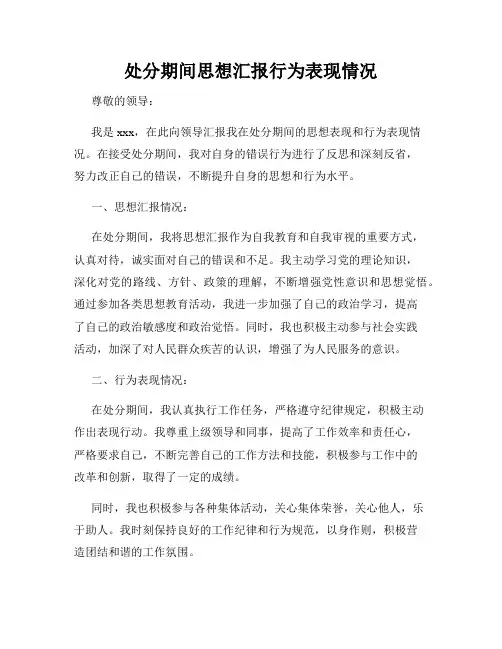 处分期间思想汇报行为表现情况

尊敬的领导：

我是 xxx，在此向领导汇报我在处分期间的思想表现和行为表现情况。在接受处分期间，我对自身的错误行为进行了反思和深刻反省，努力改正自己的错误，不断提升自身的思想和行为水平。

一、思想汇报情况：

在处分期间，我将思想汇报作为自我教育和自我审视的重要方式，认真对待，诚实面对自己的错误和不足。我主动学习党的理论知识，深化对党的路线、方针、政策的理解，不断增强党性意识和思想觉悟。通过参加各类思想教育活动，我进一步加强了自己的政治学习，提高了自己的政治敏感度和政治觉悟。同时，我也积极主动参与社会实践活动，加深了对人民群众疾苦的认识，增强了为人民服务的意识。

二、行为表现情况：

在处分期间，我认真执行工作任务，严格遵守纪律规定，积极主动作出表现行动。我尊重上级领导和同事，提高了工作效率和责任心，严格要求自己，不断完善自己的工作方法和技能，积极参与工作中的改革和创新，取得了一定的成绩。

同时，我也积极参与各种集体活动，关心集体荣誉，关心他人，乐于助人。我时刻保持良好的工作纪律和行为规范，以身作则，积极营造团结和谐的工作氛围。